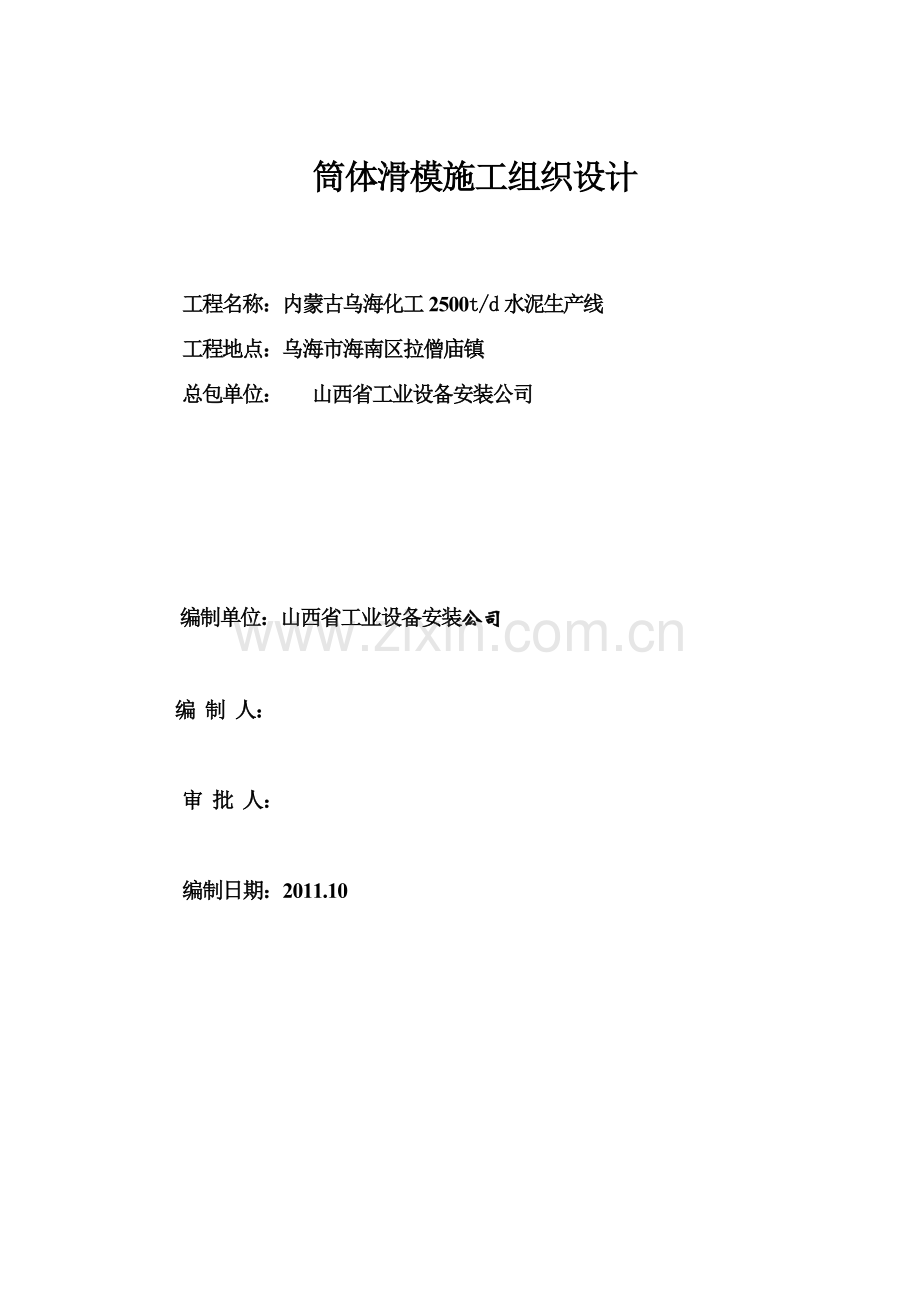 筒体滑模施工组织设计

工程名称：内蒙古乌海化工 2500t/d 水泥生产线

工程地点：乌海市海南区拉僧庙镇

总包单位： 山西省工业设备安装公司

编制单位：山西省工业设备安装公司

www.zixin.com.cn

编 制 人：

审 批 人：

编制日期：2011.10